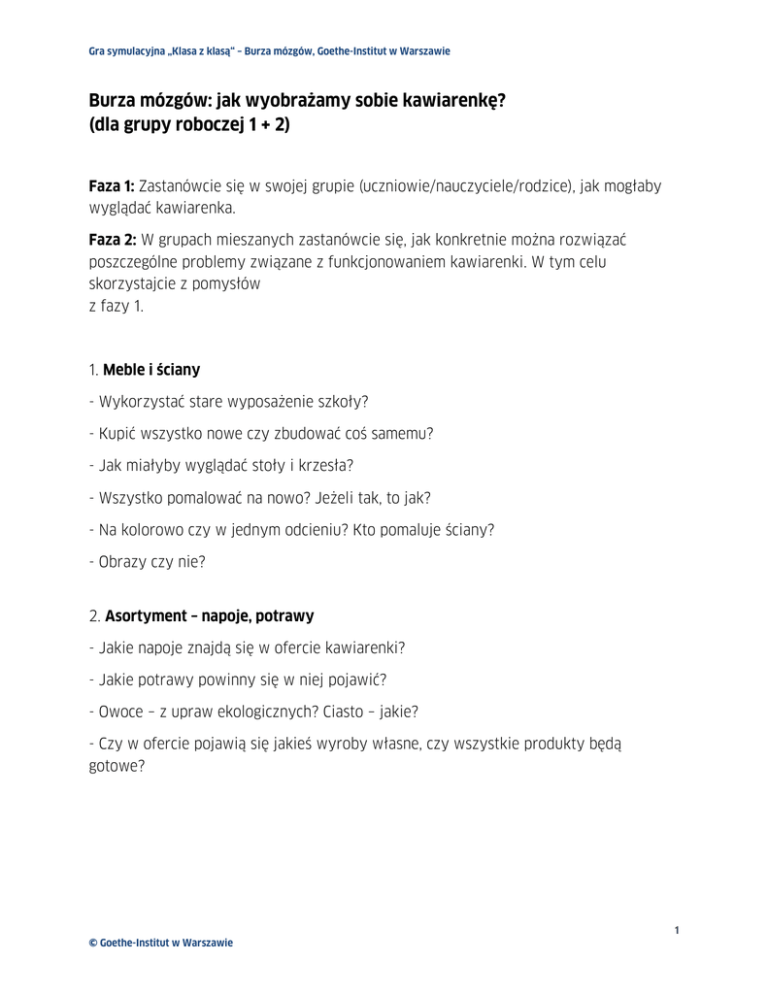 Gra symulacyjna „Klasa z klasą" – Burza mózgów, Goethe-Institut w Warszawie

Burza mózgów: jak wyobrażamy sobie kawiarenkę?
(dla grupy roboczej 1 + 2)

Faza 1: Zastanówcie się w swojej grupie (uczniowie/nauczyciele/rodzice), jak mogłaby wyglądać kawiarenka.

Faza 2: W grupach mieszanych zastanówcie się, jak konkretnie można rozwiązać poszczególne problemy związane z funkcjonowaniem kawiarenki. W tym celu skorzystajcie z pomysłów
z fazy 1.

1. Meble i ściany

- Wykorzystać stare wyposażenie szkoły?

- Kupić wszystko nowe czy zbudować coś samemu?

- Jak miałyby wyglądać stoły i krzesła?

- Wszystko pomalować na nowo? Jeżeli tak, to jak?

- Na kolorowo czy w jednym odcieniu? Kto pomaluje ściany?

- Obrazy czy nie?

2. Asortyment – napoje, potrawy

- Jakie napoje znajdą się w ofercie kawiarenki?

- Jakie potrawy powinny się w niej pojawić?

- Owoce – z upraw ekologicznych? Ciasto – jakie?

- Czy w ofercie pojawią się jakieś wyroby własne, czy wszystkie produkty będą gotowe?

1

© Goethe-Institut w Warszawie